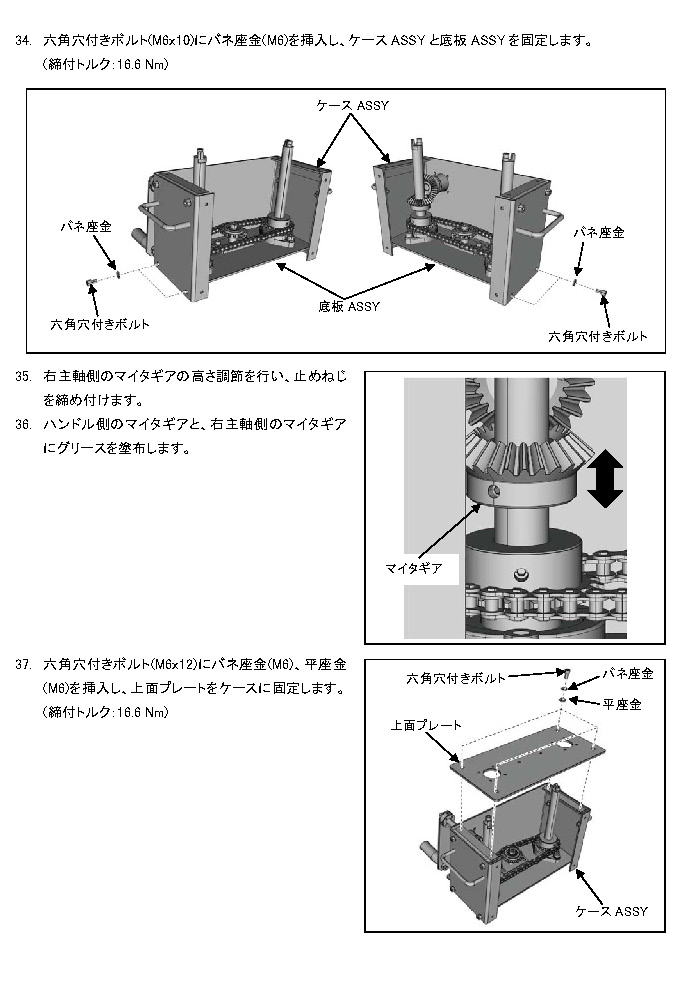 34. 六角穴付きボルト(M6x10)にバネ座金(M6)を挿入し、ケース ASSY と底板 ASSY を固定します。
(締付トルク:16.6 Nm)

ケース ASSY

バネ座金

バネ座金

底板 ASSY

六角穴付きボルト

六角穴付きボルト

35. 右主軸側のマイタギアの高さ調節を行い、止めねじを締め付けます。

36. ハンドル側のマイタギアと、右主軸側のマイタギアにグリースを塗布します。

マイタギア

37. 六角穴付きボルト(M6x12)にバネ座金(M6)、平座金(M6)を挿入し、上面プレートをケースに固定します。
(締付トルク:16.6 Nm)

六角穴付きボルト

バネ座金

平座金

上面プレート

ケース ASSY